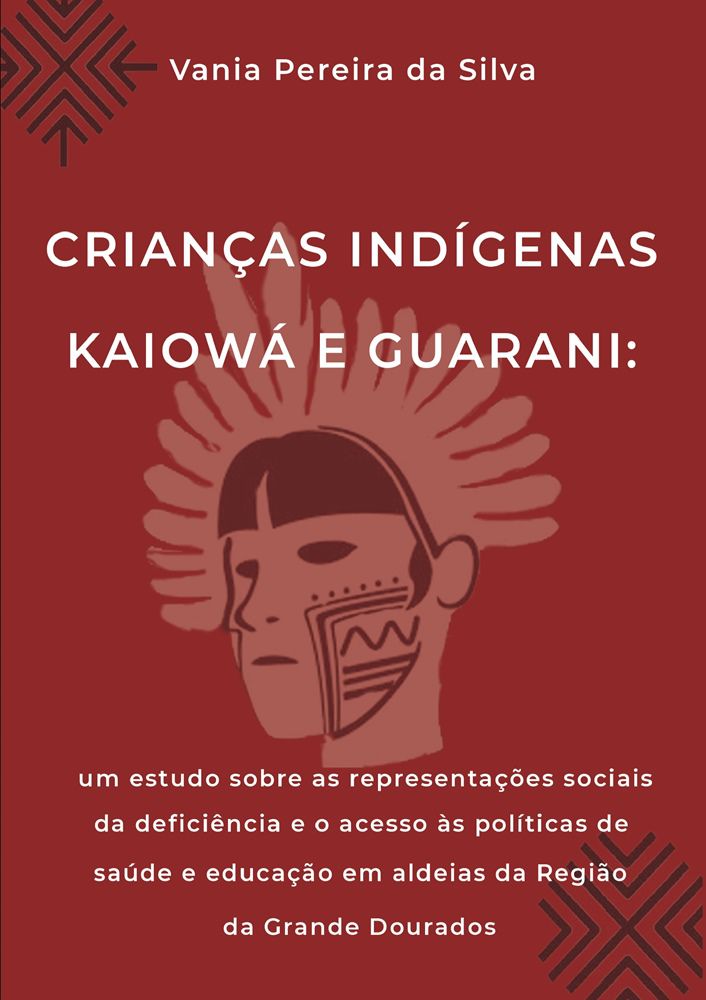 Vania Pereira da Silva

CRIANÇAS INDÍGENAS KAIOWÁ E GUARANI:

um estudo sobre as representações sociais da deficiência e o acesso às políticas de saúde e educação em aldeias da Região da Grande Dourados